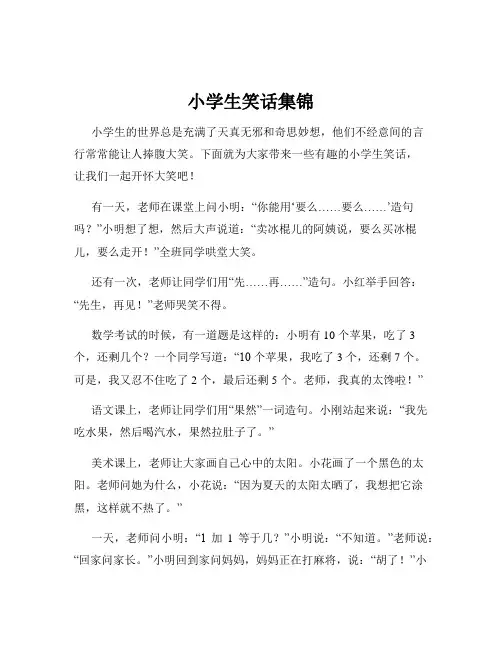 小学生笑话集锦

小学生的世界总是充满了天真无邪和奇思妙想，他们不经意间的言行常常能让人捧腹大笑。下面就为大家带来一些有趣的小学生笑话，让我们一起开怀大笑吧！

有一天，老师在课堂上问小明：“你能用‘要么……要么……’造句吗？”小明想了想，然后大声说道：“卖冰棍儿的阿姨说，要么买冰棍儿，要么走开！”全班同学哄堂大笑。

还有一次，老师让同学们用“先……再……”造句。小红举手回答：“先生，再见！”老师哭笑不得。

数学考试的时候，有一道题是这样的：小明有 10 个苹果，吃了 3 个，还剩几个？一个同学写道：“10 个苹果，我吃了 3 个，还剩 7 个。可是，我又忍不住吃了 2 个，最后还剩 5 个。老师，我真的太馋啦！”

语文课上，老师让同学们用“果然”一词造句。小刚站起来说：“我先吃水果，然后喝汽水，果然拉肚子了。”

美术课上，老师让大家画自己心中的太阳。小花画了一个黑色的太阳。老师问她为什么，小花说：“因为夏天的太阳太晒了，我想把它涂黑，这样就不热了。”

一天，老师问小明：“1 加 1 等于几？”小明说：“不知道。”老师说：“回家问家长。”小明回到家问妈妈，妈妈正在打麻将，说：“胡了！”小